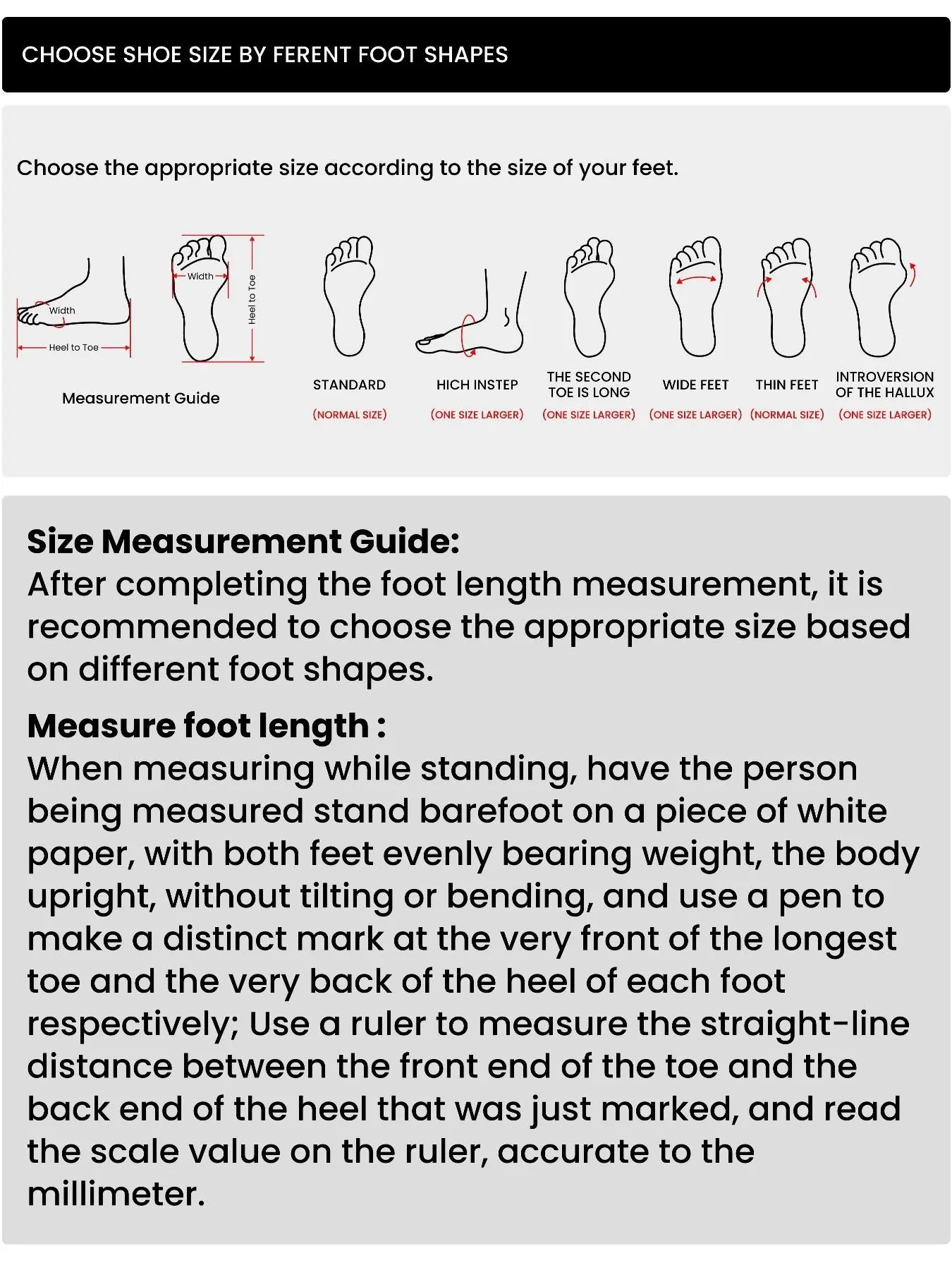 CHOOSE SHOE SIZE BY FERENT FOOT SHAPES

Choose the appropriate size according to the size of your feet.

Width
Heel to Toe
Width
Heel to Toe
Measurement Guide

STANDARD
(NORMAL SIZE)

HICH INSTEP
(ONE SIZE LARGER)

THE SECOND TOE IS LONG
(ONE SIZE LARGER)

WIDE FEET
(ONE SIZE LARGER)

THIN FEET
(NORMAL SIZE)

INTROVERSION OF THE HALLUX
(ONE SIZE LARGER)

Size Measurement Guide:
After completing the foot length measurement, it is recommended to choose the appropriate size based on different foot shapes.

Measure foot length :
When measuring while standing, have the person being measured stand barefoot on a piece of white paper, with both feet evenly bearing weight, the body upright, without tilting or bending, and use a pen to make a distinct mark at the very front of the longest toe and the very back of the heel of each foot respectively; Use a ruler to measure the straight-line distance between the front end of the toe and the back end of the heel that was just marked, and read the scale value on the ruler, accurate to the millimeter.